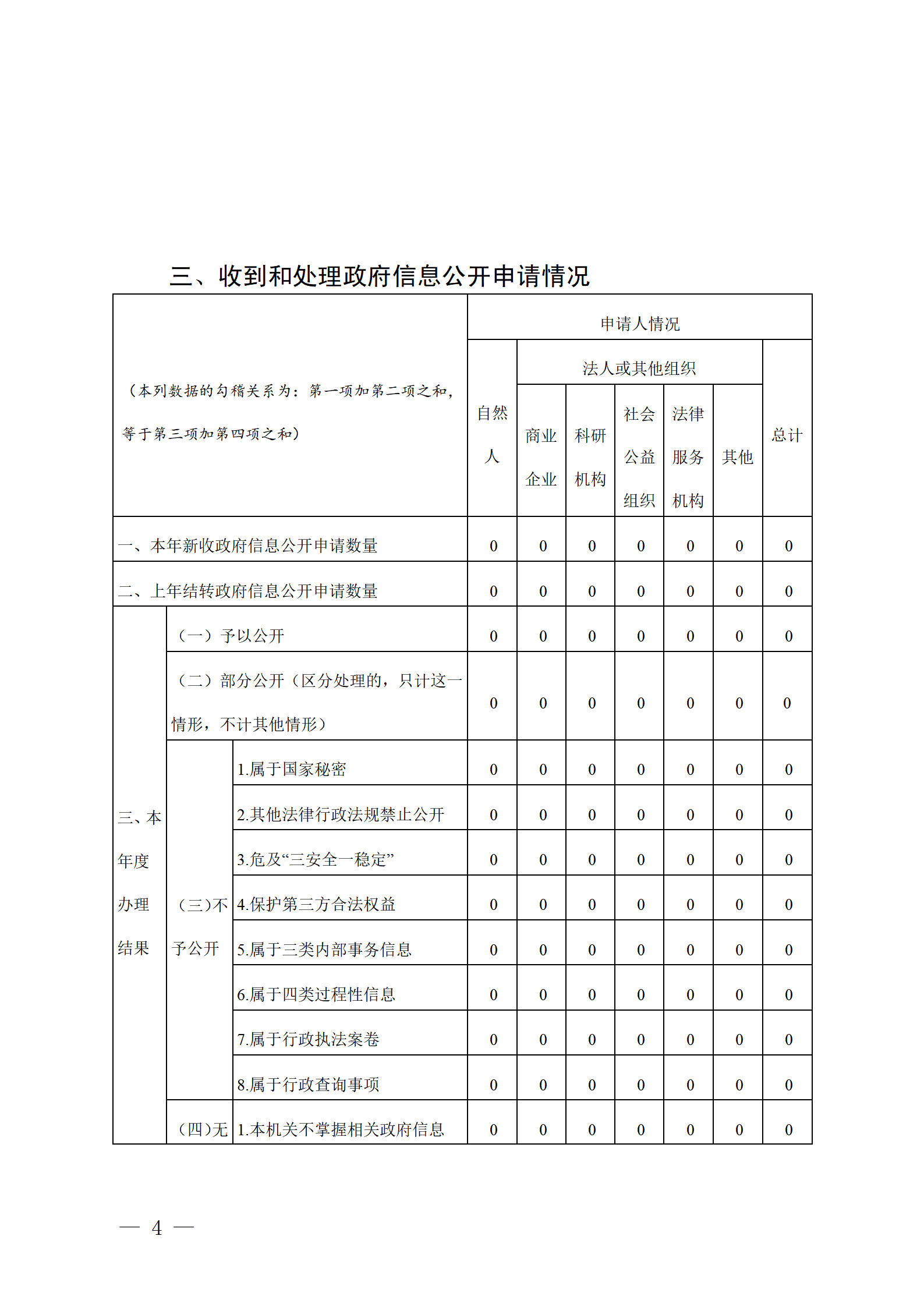 三、收到和处理政府信息公开申请情况

| （本列数据的勾稽关系为：第一项加第二项之和，等于第三项加第四项之和） | | | 申请人情况 | | | | | | |
|---|---|---|---|---|---|---|---|---|---|
| | | | 自然人 | 法人或其他组织 | | | | | 总计 |
| | | | | 商业企业 | 科研机构 | 社会公益组织 | 法律服务机构 | 其他 | |
| 一、本年新收政府信息公开申请数量 | | | 0 | 0 | 0 | 0 | 0 | 0 | 0 |
| 二、上年结转政府信息公开申请数量 | | | 0 | 0 | 0 | 0 | 0 | 0 | 0 |
| 三、本年度办理结果 | （一）予以公开 | | 0 | 0 | 0 | 0 | 0 | 0 | 0 |
| | （二）部分公开（区分处理的，只计这一情形，不计其他情形） | | 0 | 0 | 0 | 0 | 0 | 0 | 0 |
| | （三）不予公开 | 1.属于国家秘密 | 0 | 0 | 0 | 0 | 0 | 0 | 0 |
| | | 2.其他法律行政法规禁止公开 | 0 | 0 | 0 | 0 | 0 | 0 | 0 |
| | | 3.危及“三安全一稳定” | 0 | 0 | 0 | 0 | 0 | 0 | 0 |
| | | 4.保护第三方合法权益 | 0 | 0 | 0 | 0 | 0 | 0 | 0 |
| | | 5.属于三类内部事务信息 | 0 | 0 | 0 | 0 | 0 | 0 | 0 |
| | | 6.属于四类过程性信息 | 0 | 0 | 0 | 0 | 0 | 0 | 0 |
| | | 7.属于行政执法案卷 | 0 | 0 | 0 | 0 | 0 | 0 | 0 |
| | | 8.属于行政查询事项 | 0 | 0 | 0 | 0 | 0 | 0 | 0 |
| | （四）无 | 1.本机关不掌握相关政府信息 | 0 | 0 | 0 | 0 | 0 | 0 | 0 |

— 4 —